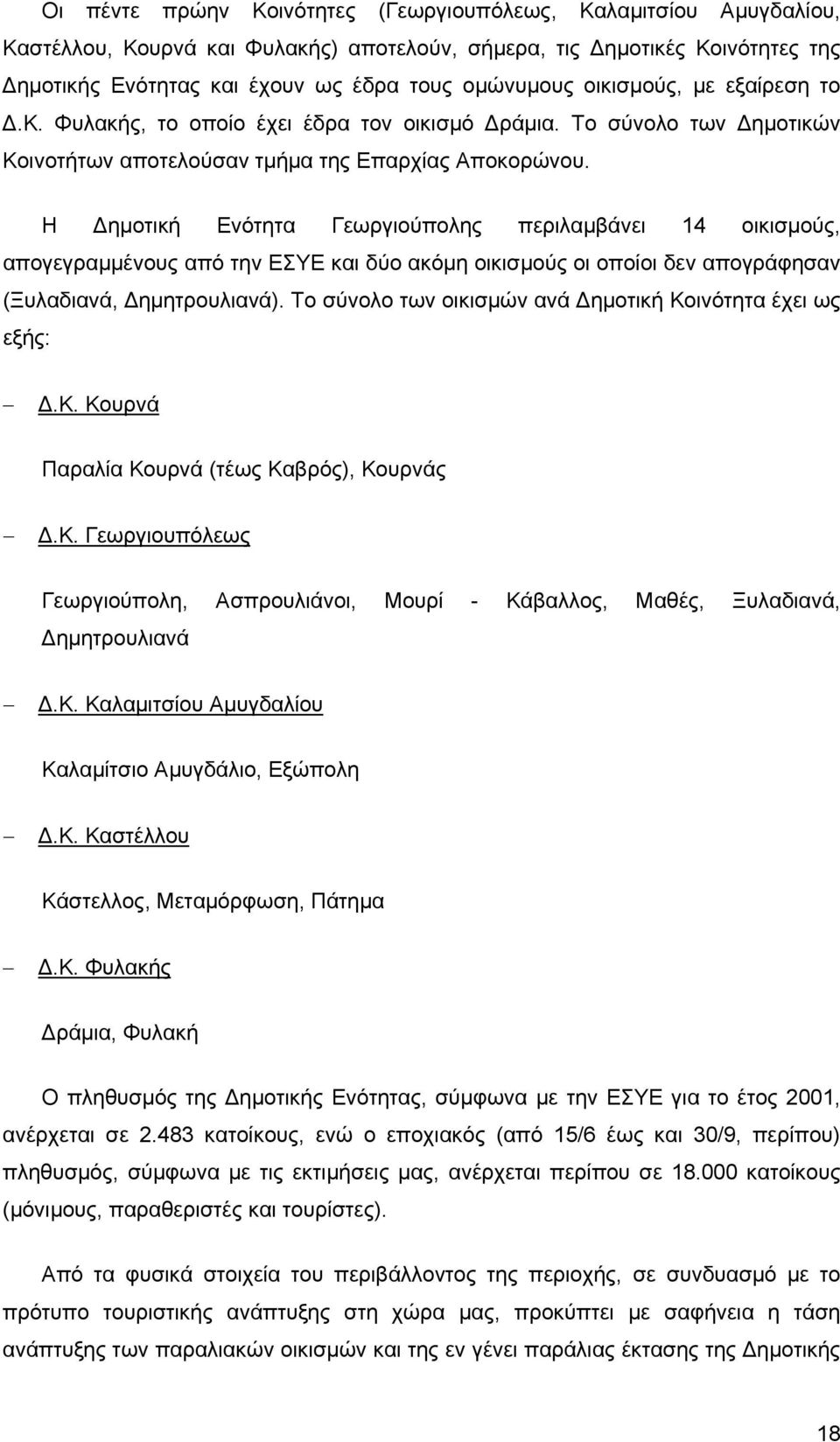 Οι πέντε πρώην Κοινότητες (Γεωργιουπόλεως, Καλαμιτσίου Αμυγδαλίου, Καστέλλου, Κουρνά και Φυλακής) αποτελούν, σήμερα, τις Δημοτικές Κοινότητες της Δημοτικής Ενότητας και έχουν ως έδρα τους ομώνυμους οικισμούς, με εξαίρεση το Δ.Κ. Φυλακής, το οποίο έχει έδρα τον οικισμό Δράμια. Το σύνολο των Δημοτικών Κοινοτήτων αποτελούσαν τμήμα της Επαρχίας Αποκορώνου.

Η Δημοτική Ενότητα Γεωργιούπολης περιλαμβάνει 14 οικισμούς, απογεγραμμένους από την ΕΣΥΕ και δύο ακόμη οικισμούς οι οποίοι δεν απογράφησαν (Ξυλαδιανά, Δημητρουλιανά). Το σύνολο των οικισμών ανά Δημοτική Κοινότητα έχει ως εξής:

– Δ.Κ. Κουρνά

Παραλία Κουρνά (τέως Καβρός), Κουρνάς

– Δ.Κ. Γεωργιουπόλεως

Γεωργιούπολη, Ασπρουλιάνοι, Μουρί - Κάβαλλος, Μαθές, Ξυλαδιανά, Δημητρουλιανά

– Δ.Κ. Καλαμιτσίου Αμυγδαλίου

Καλαμίτσιο Αμυγδάλιο, Εξώπολη

– Δ.Κ. Καστέλλου

Κάστελλος, Μεταμόρφωση, Πάτημα

– Δ.Κ. Φυλακής

Δράμια, Φυλακή

Ο πληθυσμός της Δημοτικής Ενότητας, σύμφωνα με την ΕΣΥΕ για το έτος 2001, ανέρχεται σε 2.483 κατοίκους, ενώ ο εποχιακός (από 15/6 έως και 30/9, περίπου) πληθυσμός, σύμφωνα με τις εκτιμήσεις μας, ανέρχεται περίπου σε 18.000 κατοίκους (μόνιμους, παραθεριστές και τουρίστες).

Από τα φυσικά στοιχεία του περιβάλλοντος της περιοχής, σε συνδυασμό με το πρότυπο τουριστικής ανάπτυξης στη χώρα μας, προκύπτει με σαφήνεια η τάση ανάπτυξης των παραλιακών οικισμών και της εν γένει παράλιας έκτασης της Δημοτικής

18